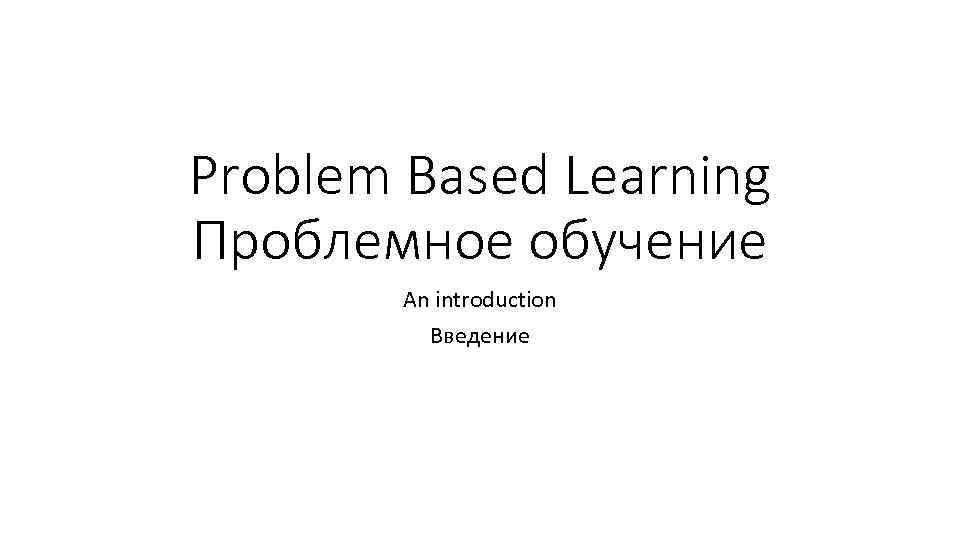 Problem Based Learning
Проблемное обучение

An introduction
Введение